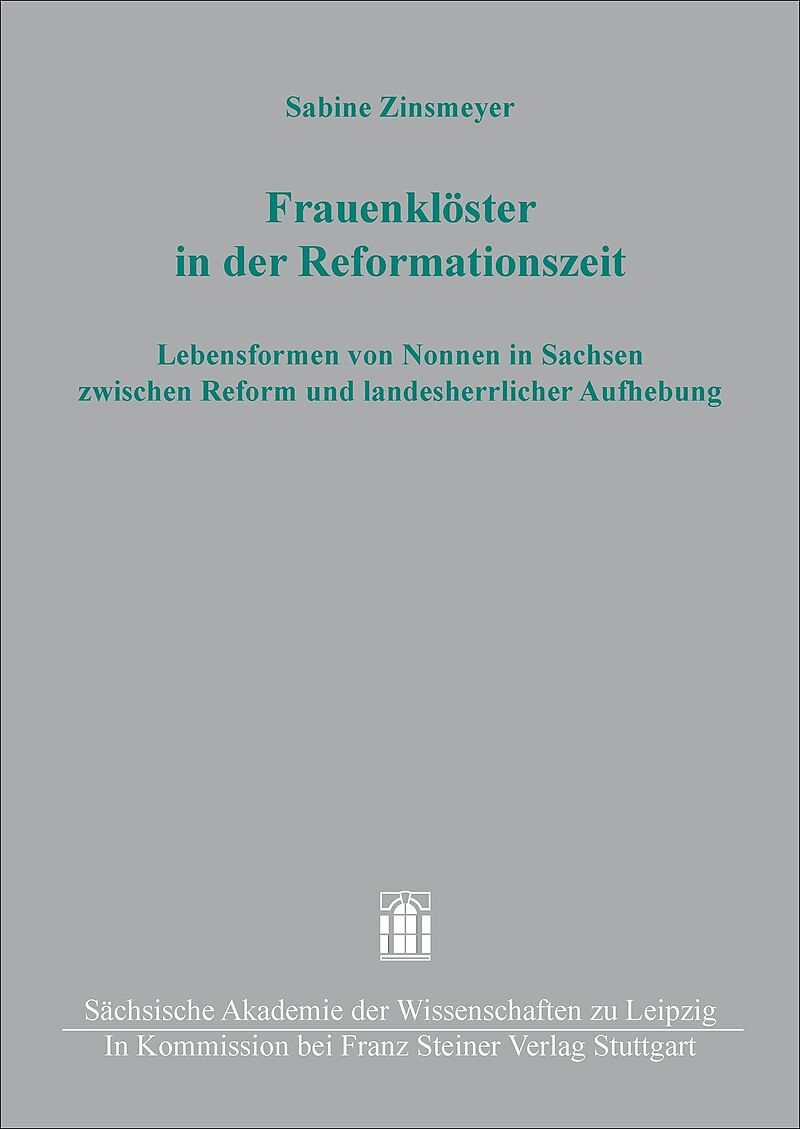 Sabine Zinsmeyer

Frauenklöster
in der Reformationszeit

Lebensformen von Nonnen in Sachsen
zwischen Reform und landesherrlicher Aufhebung

Sächsische Akademie der Wissenschaften zu Leipzig
In Kommission bei Franz Steiner Verlag Stuttgart